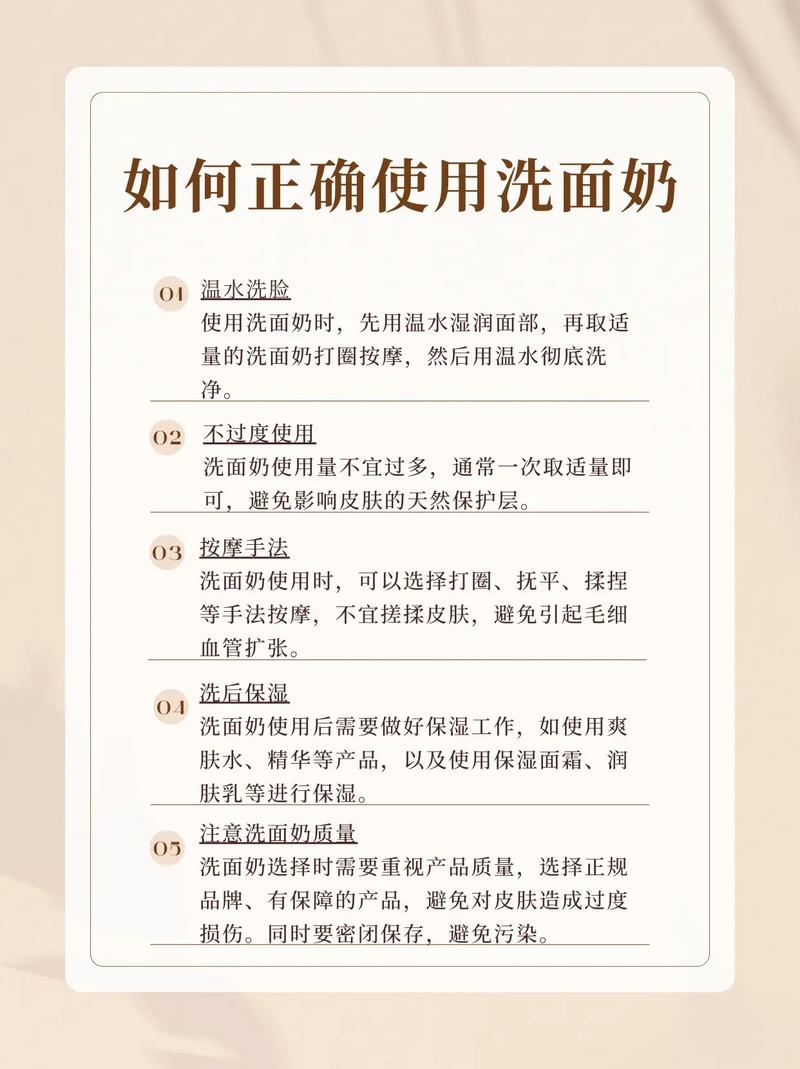 如何正确使用洗面奶

01 温水洗脸
使用洗面奶时，先用温水湿润面部，再取适量的洗面奶打圈按摩，然后用温水彻底洗净。

02 不过度使用
洗面奶使用量不宜过多，通常一次取适量即可，避免影响皮肤的天然保护层。

03 按摩手法
洗面奶使用时，可以选择打圈、抚平、揉捏等手法按摩，不宜搓揉皮肤，避免引起毛细血管扩张。

04 洗后保湿
洗面奶使用后需要做好保湿工作，如使用爽肤水、精华等产品，以及使用保湿面霜、润肤乳等进行保湿。

05 注意洗面奶质量
洗面奶选择时需要重视产品质量，选择正规品牌、有保障的产品，避免对皮肤造成过度损伤。同时要密闭保存，避免污染。